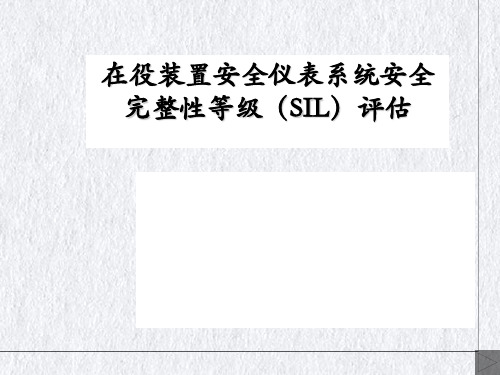 在役装置安全仪表系统安全完整性等级（SIL）评估